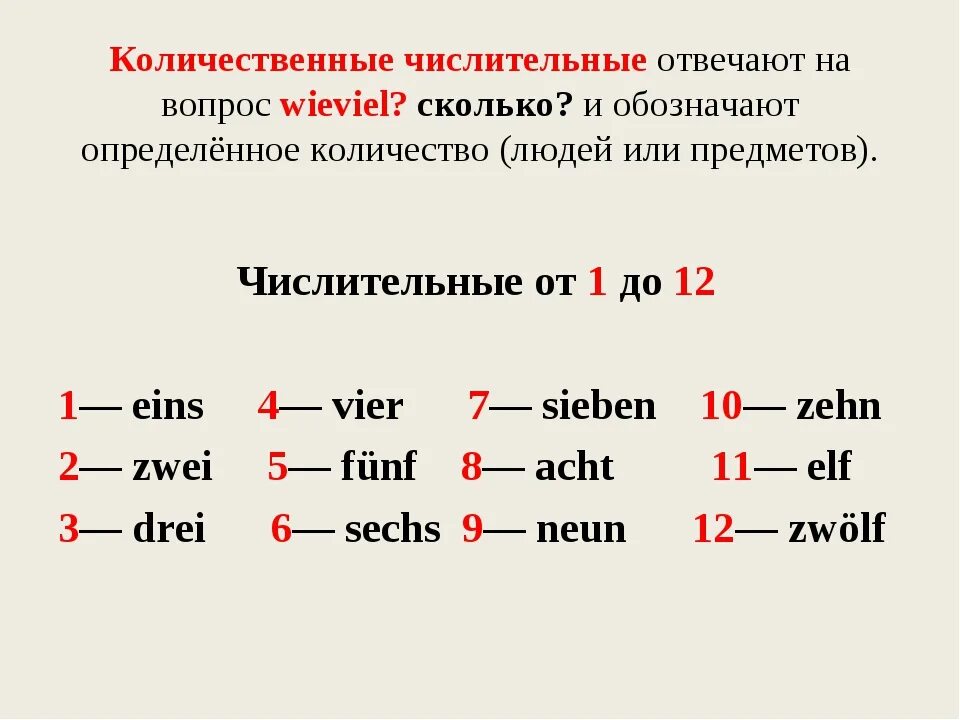 Количественные числительные отвечают на вопрос wieviel? сколько? и обозначают определённое количество (людей или предметов).

Числительные от 1 до 12

1— eins 4— vier 7— sieben 10— zehn
2— zwei 5— fünf 8— acht 11— elf
3— drei 6— sechs 9— neun 12— zwölf